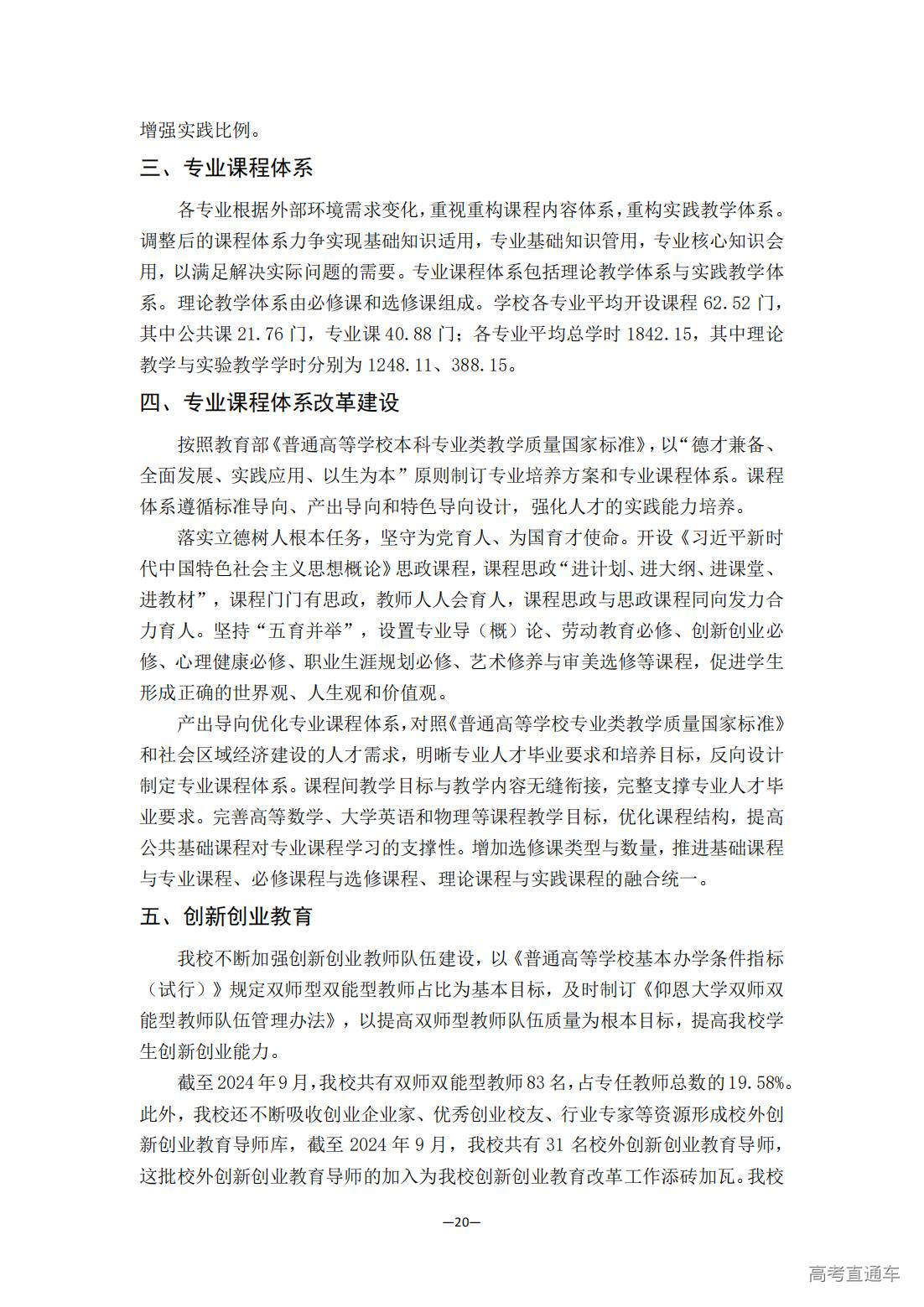 增强实践比例。

三、专业课程体系

各专业根据外部环境需求变化，重视重构课程内容体系，重构实践教学体系。调整后的课程体系力争实现基础知识适用，专业基础知识管用，专业核心知识会用，以满足解决实际问题的需要。专业课程体系包括理论教学体系与实践教学体系。理论教学体系由必修课和选修课组成。学校各专业平均开设课程 62.52 门，其中公共课 21.76 门，专业课 40.88 门；各专业平均总学时 1842.15，其中理论教学与实验教学学时分别为 1248.11、388.15。

四、专业课程体系改革建设

按照教育部《普通高等学校本科专业类教学质量国家标准》，以“德才兼备、全面发展、实践应用、以生为本”原则制订专业培养方案和专业课程体系。课程体系遵循标准导向、产出导向和特色导向设计，强化人才的实践能力培养。

落实立德树人根本任务，坚守为党育人、为国育才使命。开设《习近平新时代中国特色社会主义思想概论》思政课程，课程思政“进计划、进大纲、进课堂、进教材”，课程门门有思政，教师人人会育人，课程思政与思政课程同向发力合力育人。坚持“五育并举”，设置专业导（概）论、劳动教育必修、创新创业必修、心理健康必修、职业生涯规划必修、艺术修养与审美选修等课程，促进学生形成正确的世界观、人生观和价值观。

产出导向优化专业课程体系，对照《普通高等学校专业类教学质量国家标准》和社会区域经济建设的人才需求，明晰专业人才毕业要求和培养目标，反向设计制定专业课程体系。课程间教学目标与教学内容无缝衔接，完整支撑专业人才毕业要求。完善高等数学、大学英语和物理等课程教学目标，优化课程结构，提高公共基础课程对专业课程学习的支撑性。增加选修课类型与数量，推进基础课程与专业课程、必修课程与选修课程、理论课程与实践课程的融合统一。

五、创新创业教育

我校不断加强创新创业教师队伍建设，以《普通高等学校基本办学条件指标（试行）》规定双师型双能型教师占比为基本目标，及时制订《仰恩大学双师双能型教师队伍管理办法》，以提高双师型教师队伍质量为根本目标，提高我校学生创新创业能力。

截至 2024 年 9 月，我校共有双师双能型教师 83 名，占专任教师总数的 19.58%。此外，我校还不断吸收创业企业家、优秀创业校友、行业专家等资源形成校外创新创业教育导师库，截至 2024 年 9 月，我校共有 31 名校外创新创业教育导师，这批校外创新创业教育导师的加入为我校创新创业教育改革工作添砖加瓦。我校

—20—

高考直通车